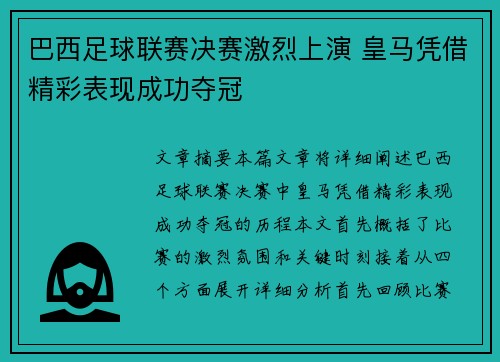 巴西足球联赛决赛激烈上演 皇马凭借精彩表现成功夺冠

文章摘要本篇文章将详细阐述巴西足球联赛决赛中皇马凭借精彩表现成功夺冠的历程本文首先概括了比赛的激烈氛围和关键时刻接着从四个方面展开详细分析首先回顾比赛